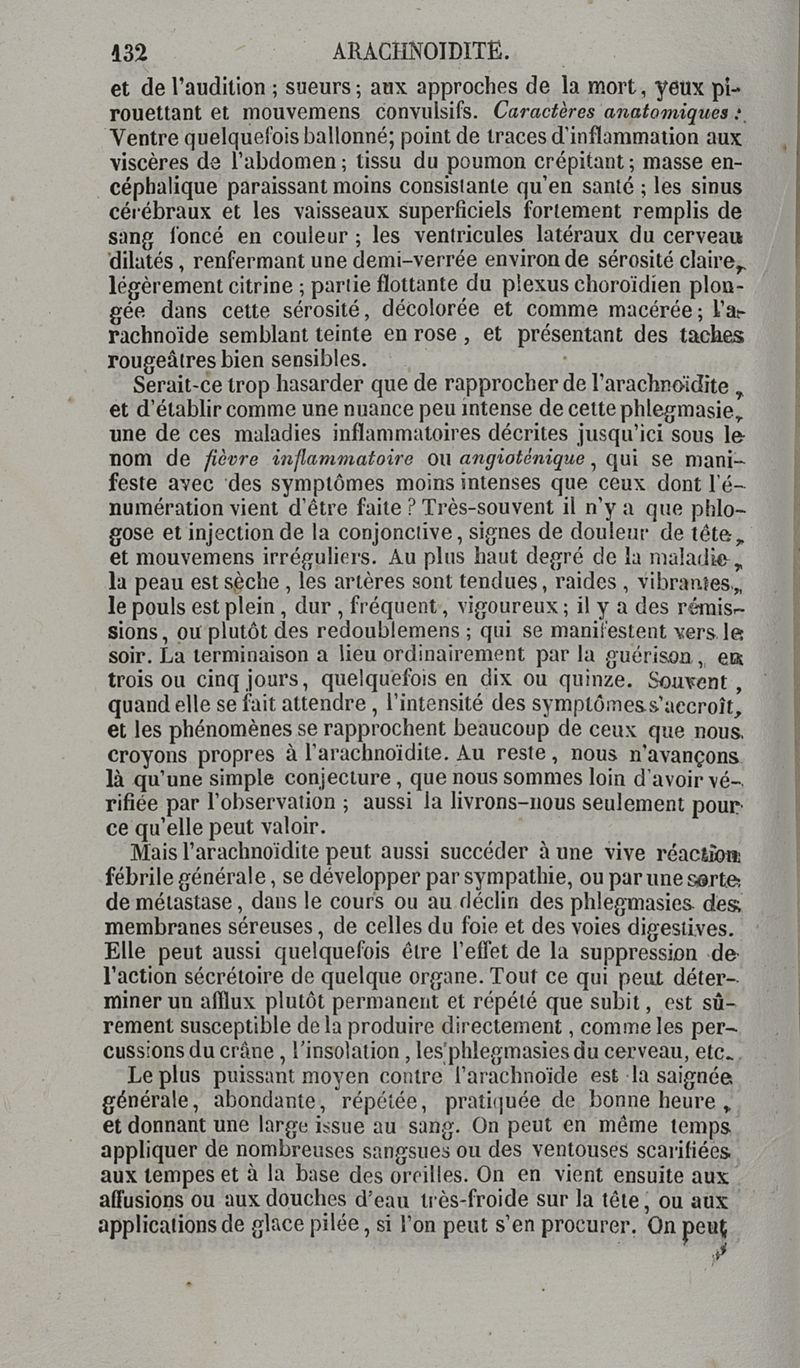 132 ARACHNOIDITE.

et de l'audition ; sueurs ; aux approches de la mort, yeux pirouettant et mouvemens convulsifs. Caractères anatomiques : Ventre quelquefois ballonné; point de traces d'inflammation aux viscères de l'abdomen ; tissu du poumon crépitant ; masse encéphalique paraissant moins consistante qu'en santé ; les sinus cérébraux et les vaisseaux superficiels fortement remplis de sang foncé en couleur ; les ventricules latéraux du cerveau dilatés, renfermant une demi-verrée environ de sérosité claire, légèrement citrine ; partie flottante du plexus choroïdien plongée dans cette sérosité, décolorée et comme macérée ; l'arachnoïde semblant teinte en rose, et présentant des taches rougeâtres bien sensibles.

Serait-ce trop hasarder que de rapprocher de l'arachnoïdite, et d'établir comme une nuance peu intense de cette phlegmasie, une de ces maladies inflammatoires décrites jusqu'ici sous le nom de fièvre inflammatoire ou angioténique, qui se manifeste avec des symptômes moins intenses que ceux dont l'énumération vient d'être faite ? Très-souvent il n'y a que phlogose et injection de la conjonctive, signes de douleur de tête, et mouvemens irréguliers. Au plus haut degré de la maladie, la peau est sèche, les artères sont tendues, raides, vibrantes, le pouls est plein, dur, fréquent, vigoureux ; il y a des rémissions, ou plutôt des redoublemens ; qui se manifestent vers le soir. La terminaison a lieu ordinairement par la guérison, en trois ou cinq jours, quelquefois en dix ou quinze. Souvent, quand elle se fait attendre, l'intensité des symptômes s'accroît, et les phénomènes se rapprochent beaucoup de ceux que nous croyons propres à l'arachnoïdite. Au reste, nous n'avançons là qu'une simple conjecture, que nous sommes loin d'avoir vérifiée par l'observation ; aussi la livrons-nous seulement pour ce qu'elle peut valoir.

Mais l'arachnoïdite peut aussi succéder à une vive réaction fébrile générale, se développer par sympathie, ou par une sorte de métastase, dans le cours ou au déclin des phlegmasies des membranes séreuses, de celles du foie et des voies digestives. Elle peut aussi quelquefois être l'effet de la suppression de l'action sécrétoire de quelque organe. Tout ce qui peut déterminer un afflux plutôt permanent et répété que subit, est sûrement susceptible de la produire directement, comme les percussions du crâne, l'insolation, les phlegmasies du cerveau, etc.

Le plus puissant moyen contre l'arachnoïde est la saignée générale, abondante, répétée, pratiquée de bonne heure, et donnant une large issue au sang. On peut en même temps appliquer de nombreuses sangsues ou des ventouses scarifiées aux tempes et à la base des oreilles. On en vient ensuite aux affusions ou aux douches d'eau très-froide sur la tête, ou aux applications de glace pilée, si l'on peut s'en procurer. On peut